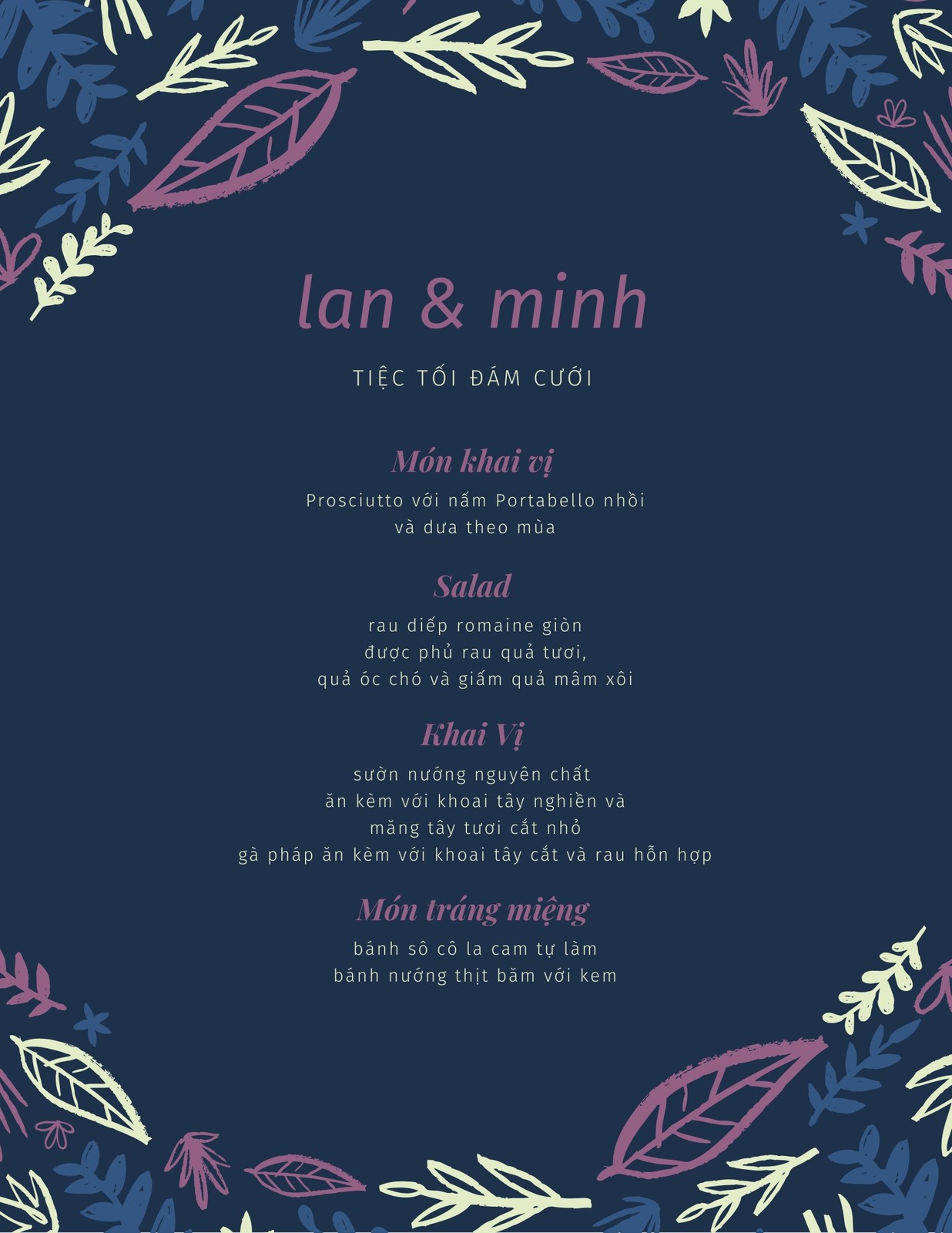 lan & minh

TIỆC TỐI ĐÁM CƯỚI

Món khai vị

Prosciutto với nấm Portabello nhồi
và dưa theo mùa

Salad

rau diếp romaine giòn
được phủ rau quả tươi,
quả óc chó và giấm quả mâm xôi

Khai Vị

sườn nướng nguyên chất
ăn kèm với khoai tây nghiền và
măng tây tươi cắt nhỏ
gà pháp ăn kèm với khoai tây cắt và rau hỗn hợp

Món tráng miệng

bánh sô cô la cam tự làm
bánh nướng thịt băm với kem